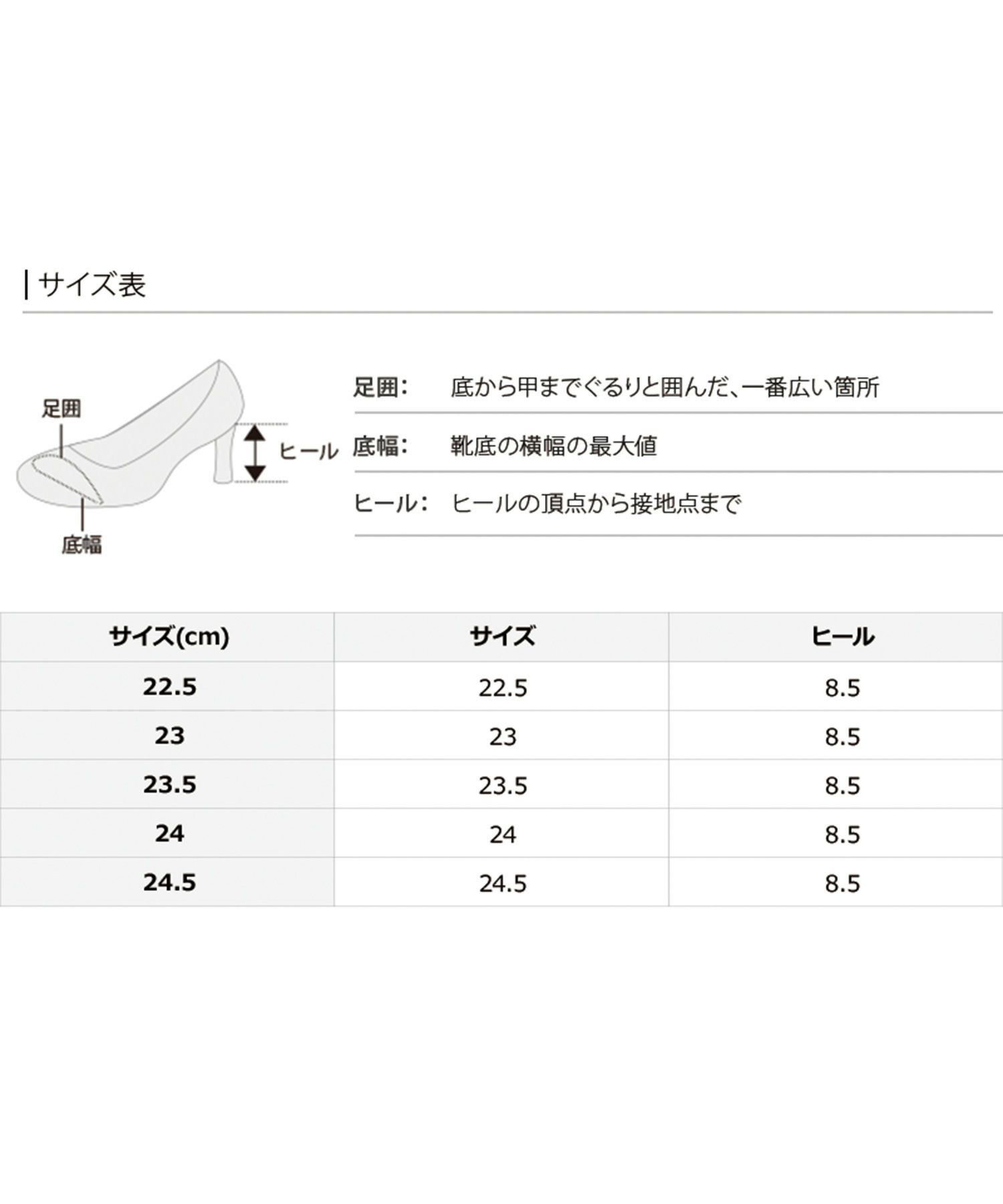 サイズ表

足囲
ヒール
底幅

足囲:　底から甲までぐるりと囲んだ、一番広い箇所

底幅:　靴底の横幅の最大値

ヒール:　ヒールの頂点から接地点まで

| サイズ(cm) | サイズ | ヒール |
|---|---|---|
| 22.5 | 22.5 | 8.5 |
| 23 | 23 | 8.5 |
| 23.5 | 23.5 | 8.5 |
| 24 | 24 | 8.5 |
| 24.5 | 24.5 | 8.5 |